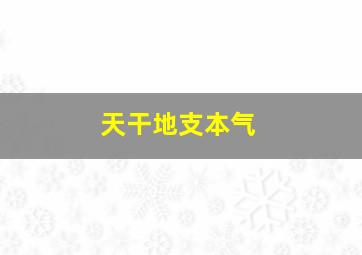 天干地支本气